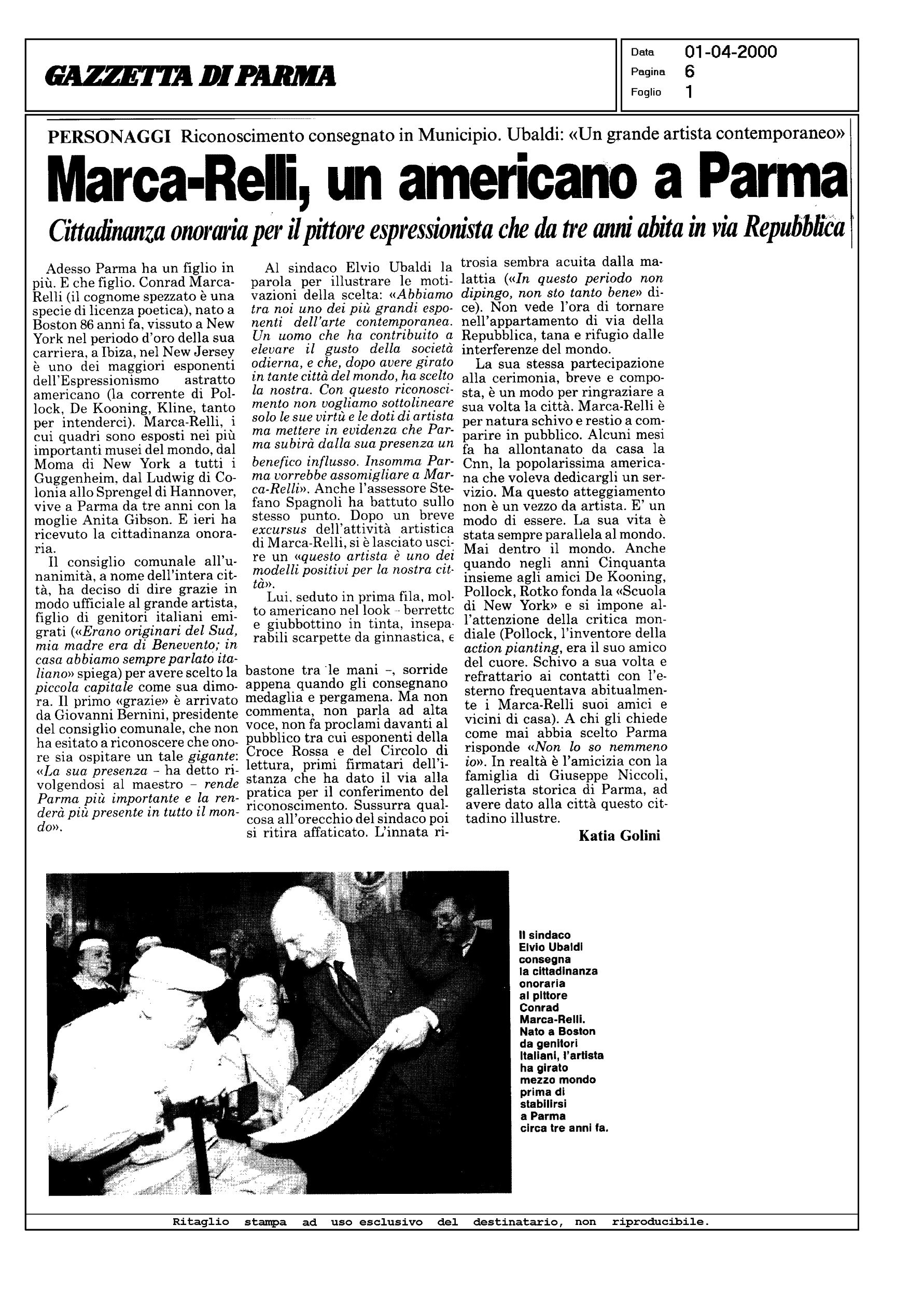 GAZZETTA DI PARMA

Data 01-04-2000
Pagina 6
Foglio 1

PERSONAGGI Riconoscimento consegnato in Municipio. Ubaldi: «Un grande artista contemporaneo»

Marca-Relli, un americano a Parma

Cittadinanza onoraria per il pittore espressionista che da tre anni abita in via Repubblica

Adesso Parma ha un figlio in più. E che figlio. Conrad Marca-Relli (il cognome spezzato è una specie di licenza poetica), nato a Boston 86 anni fa, vissuto a New York nel periodo d'oro della sua carriera, a Ibiza, nel New Jersey è uno dei maggiori esponenti dell'Espressionismo astratto americano (la corrente di Pollock, De Kooning, Kline, tanto per intenderci). Marca-Relli, i cui quadri sono esposti nei più importanti musei del mondo, dal Moma di New York a tutti i Guggenheim, dal Ludwig di Colonia allo Sprengel di Hannover, vive a Parma da tre anni con la moglie Anita Gibson. E ieri ha ricevuto la cittadinanza onoraria.

Il consiglio comunale all'unanimità, a nome dell'intera città, ha deciso di dire grazie in modo ufficiale al grande artista, figlio di genitori italiani emigrati («Erano originari del Sud, mia madre era di Benevento; in casa abbiamo sempre parlato italiano» spiega) per avere scelto la piccola capitale come sua dimora. Il primo «grazie» è arrivato da Giovanni Bernini, presidente del consiglio comunale, che non ha esitato a riconoscere che onore sia ospitare un tale gigante: «La sua presenza - ha detto rivolgendosi al maestro - rende Parma più importante e la renderà più presente in tutto il mondo».

Al sindaco Elvio Ubaldi la parola per illustrare le motivazioni della scelta: «Abbiamo tra noi uno dei più grandi esponenti dell'arte contemporanea. Un uomo che ha contribuito a elevare il gusto della società odierna, e che, dopo avere girato in tante città del mondo, ha scelto la nostra. Con questo riconoscimento non vogliamo sottolineare solo le sue virtù e le doti di artista ma mettere in evidenza che Parma subirà dalla sua presenza un benefico influsso. Insomma Parma vorrebbe assomigliare a Marca-Relli». Anche l'assessore Stefano Spagnoli ha battuto sullo stesso punto. Dopo un breve excursus dell'attività artistica di Marca-Relli, si è lasciato uscire un «questo artista è uno dei modelli positivi per la nostra città».

Lui, seduto in prima fila, molto americano nel look - berretto e giubbottino in tinta, inseparabili scarpette da ginnastica, e bastone tra le mani -, sorride appena quando gli consegnano medaglia e pergamena. Ma non commenta, non parla ad alta voce, non fa proclami davanti al pubblico tra cui esponenti della Croce Rossa e del Circolo di lettura, primi firmatari dell'istanza che ha dato il via alla pratica per il conferimento del riconoscimento. Sussurra qualcosa all'orecchio del sindaco poi si ritira affaticato. L'innata ritrosia sembra acuita dalla malattia («In questo periodo non dipingo, non sto tanto bene» dice). Non vede l'ora di tornare nell'appartamento di via della Repubblica, tana e rifugio dalle interferenze del mondo.

La sua stessa partecipazione alla cerimonia, breve e composta, è un modo per ringraziare a sua volta la città. Marca-Relli è per natura schivo e restio a comparire in pubblico. Alcuni mesi fa ha allontanato da casa la Cnn, la popolarissima americana che voleva dedicargli un servizio. Ma questo atteggiamento non è un vezzo da artista. E' un modo di essere. La sua vita è stata sempre parallela al mondo. Mai dentro il mondo. Anche quando negli anni Cinquanta insieme agli amici De Kooning, Pollock, Rotko fonda la «Scuola di New York» e si impone all'attenzione della critica mondiale (Pollock, l'inventore della action pianting, era il suo amico del cuore. Schivo a sua volta e refrattario ai contatti con l'esterno frequentava abitualmente i Marca-Relli suoi amici e vicini di casa). A chi gli chiede come mai abbia scelto Parma risponde «Non lo so nemmeno io». In realtà è l'amicizia con la famiglia di Giuseppe Niccoli, gallerista storica di Parma, ad avere dato alla città questo cittadino illustre.

Katia Golini

Il sindaco Elvio Ubaldi consegna la cittadinanza onoraria al pittore Conrad Marca-Relli. Nato a Boston da genitori italiani, l'artista ha girato mezzo mondo prima di stabilirsi a Parma circa tre anni fa.

Ritaglio stampa ad uso esclusivo del destinatario, non riproducibile.